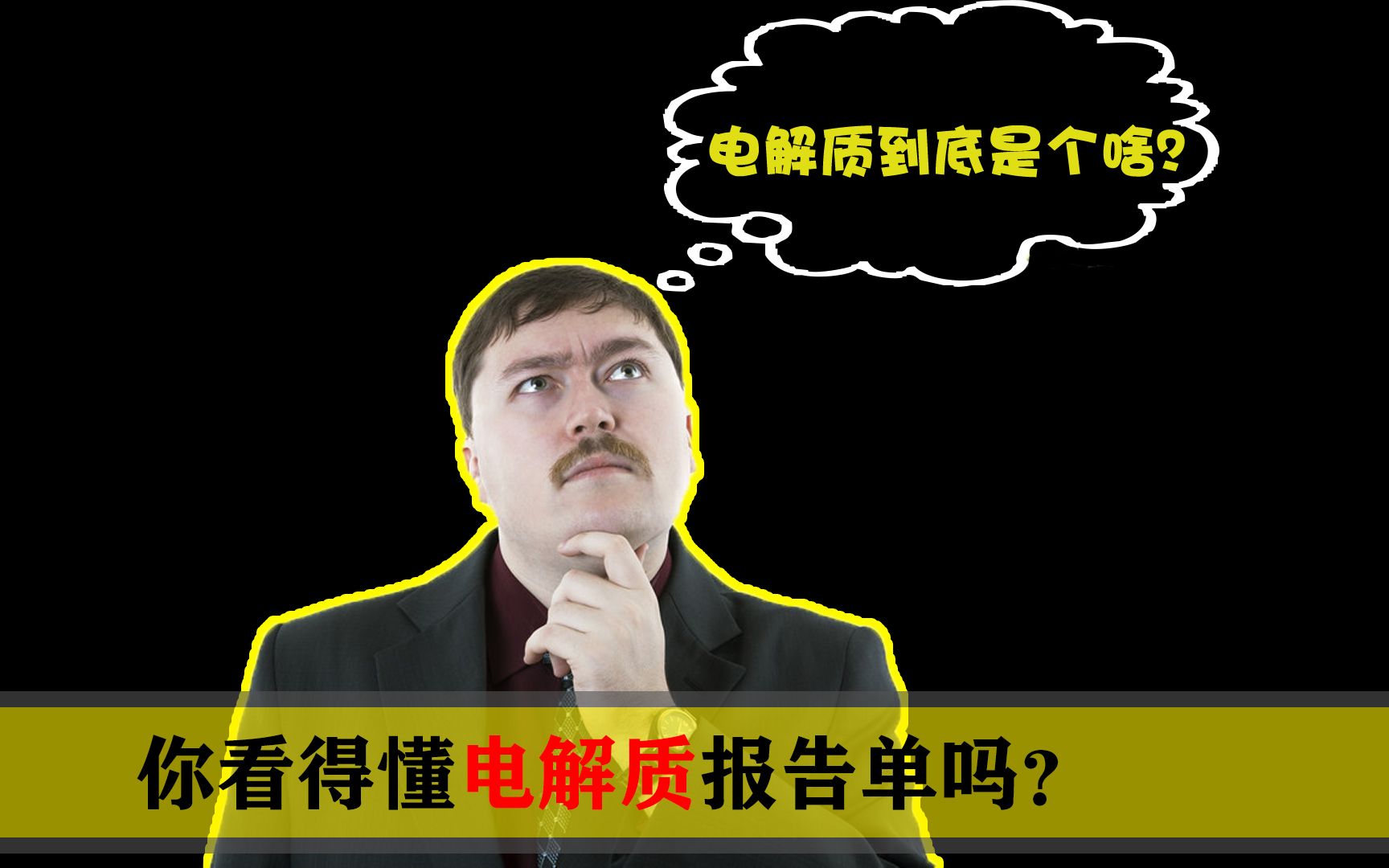 电解质到底是个啥?

你看得懂电解质报告单吗?